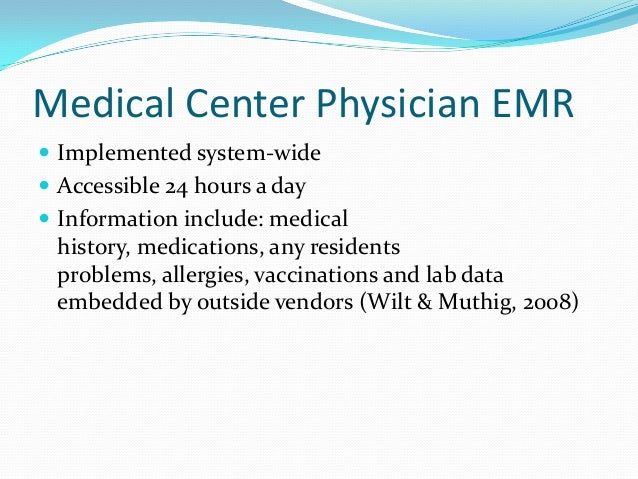 Medical Center Physician EMR

- Implemented system-wide
- Accessible 24 hours a day
- Information include: medical history, medications, any residents problems, allergies, vaccinations and lab data embedded by outside vendors (Wilt & Muthig, 2008)